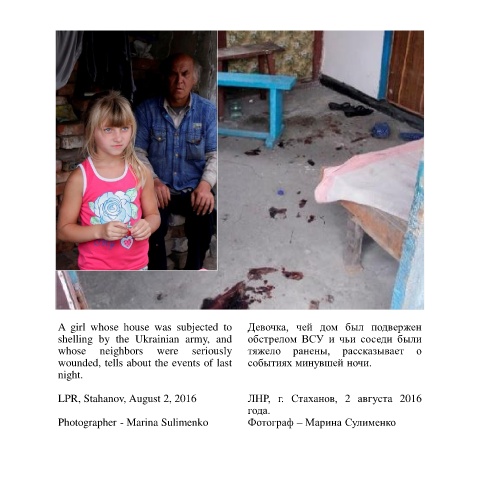 A girl whose house was subjected to shelling by the Ukrainian army, and whose neighbors were seriously wounded, tells about the events of last night.

LPR, Stahanov, August 2, 2016

Photographer - Marina Sulimenko

Девочка, чей дом был подвержен обстрелом ВСУ и чьи соседи были тяжело ранены, рассказывает о событиях минувшей ночи.

ЛНР, г. Стаханов, 2 августа 2016 года.

Фотограф – Марина Сулименко